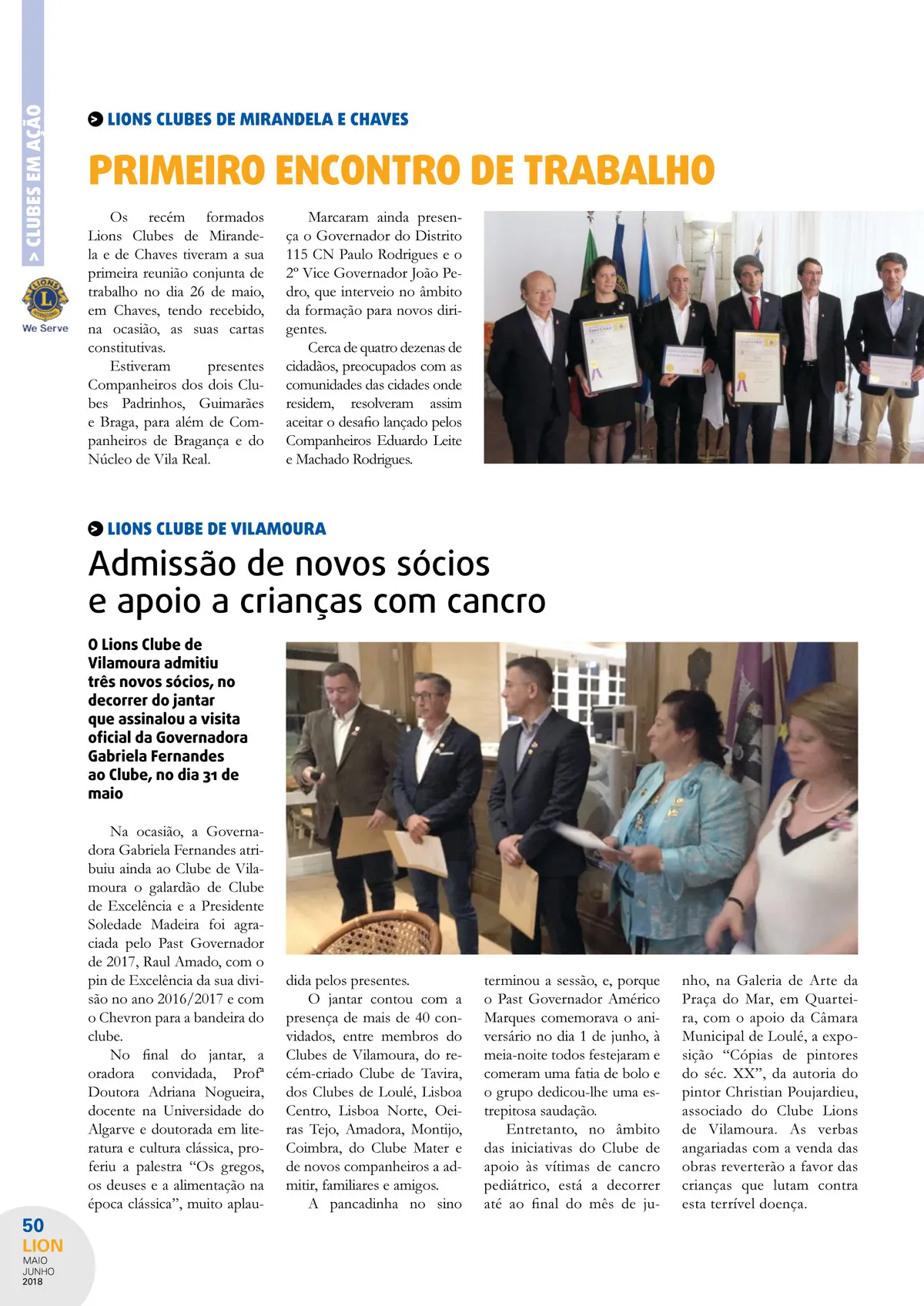 > CLUBES EM AÇÃO

We Serve

LIONS CLUBES DE MIRANDELA E CHAVES

PRIMEIRO ENCONTRO DE TRABALHO

Os recém formados Lions Clubes de Mirandela e de Chaves tiveram a sua primeira reunião conjunta de trabalho no dia 26 de maio, em Chaves, tendo recebido, na ocasião, as suas cartas constitutivas.

Estiveram presentes Companheiros dos dois Clubes Padrinhos, Guimarães e Braga, para além de Companheiros de Bragança e do Núcleo de Vila Real.

Marcaram ainda presença o Governador do Distrito 115 CN Paulo Rodrigues e o 2º Vice Governador João Pedro, que interveio no âmbito da formação para novos dirigentes.

Cerca de quatro dezenas de cidadãos, preocupados com as comunidades das cidades onde residem, resolveram assim aceitar o desafio lançado pelos Companheiros Eduardo Leite e Machado Rodrigues.

LIONS CLUBE DE VILAMOURA

Admissão de novos sócios e apoio a crianças com cancro

O Lions Clube de Vilamoura admitiu três novos sócios, no decorrer do jantar que assinalou a visita oficial da Governadora Gabriela Fernandes ao Clube, no dia 31 de maio

Na ocasião, a Governadora Gabriela Fernandes atribuiu ainda ao Clube de Vilamoura o galardão de Clube de Excelência e a Presidente Soledade Madeira foi agraciada pelo Past Governador de 2017, Raul Amado, com o pin de Excelência da sua divisão no ano 2016/2017 e com o Chevron para a bandeira do clube.

No final do jantar, a oradora convidada, Profª Doutora Adriana Nogueira, docente na Universidade do Algarve e doutorada em literatura e cultura clássica, proferiu a palestra “Os gregos, os deuses e a alimentação na época clássica”, muito aplaudida pelos presentes.

O jantar contou com a presença de mais de 40 convidados, entre membros do Clubes de Vilamoura, do recém-criado Clube de Tavira, dos Clubes de Loulé, Lisboa Centro, Lisboa Norte, Oeiras Tejo, Amadora, Montijo, Coimbra, do Clube Mater e de novos companheiros a admitir, familiares e amigos.

A pancadinha no sino terminou a sessão, e, porque o Past Governador Américo Marques comemorava o aniversário no dia 1 de junho, à meia-noite todos festejaram e comeram uma fatia de bolo e o grupo dedicou-lhe uma estrepitosa saudação.

Entretanto, no âmbito das iniciativas do Clube de apoio às vítimas de cancro pediátrico, está a decorrer até ao final do mês de junho, na Galeria de Arte da Praça do Mar, em Quarteira, com o apoio da Câmara Municipal de Loulé, a exposição “Cópias de pintores do séc. XX”, da autoria do pintor Christian Poujardieu, associado do Clube Lions de Vilamoura. As verbas angariadas com a venda das obras reverterão a favor das crianças que lutam contra esta terrível doença.

50
LION
MAIO
JUNHO
2018